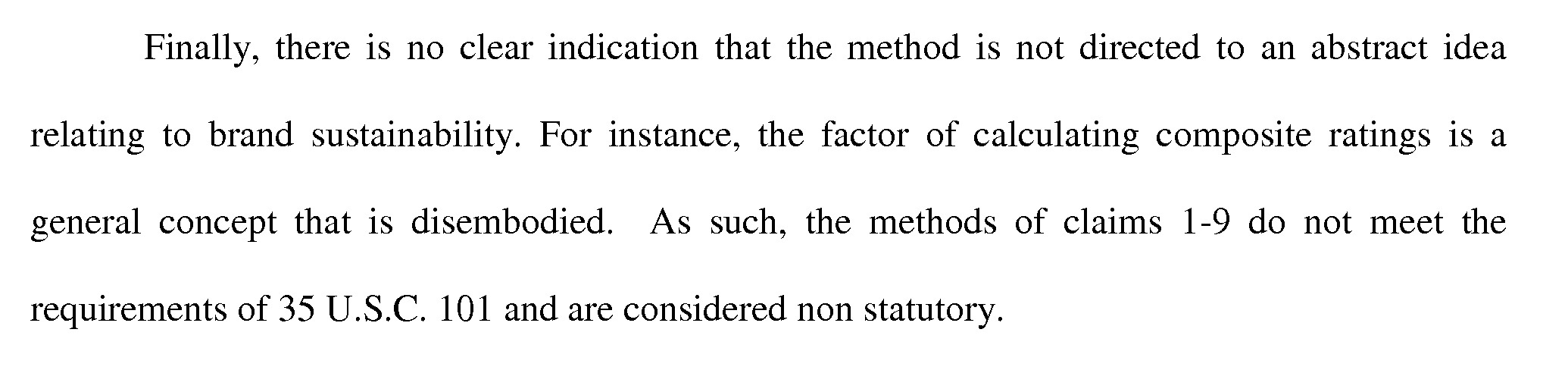 Finally, there is no clear indication that the method is not directed to an abstract idea relating to brand sustainability. For instance, the factor of calculating composite ratings is a general concept that is disembodied. As such, the methods of claims 1-9 do not meet the requirements of 35 U.S.C. 101 and are considered non statutory.